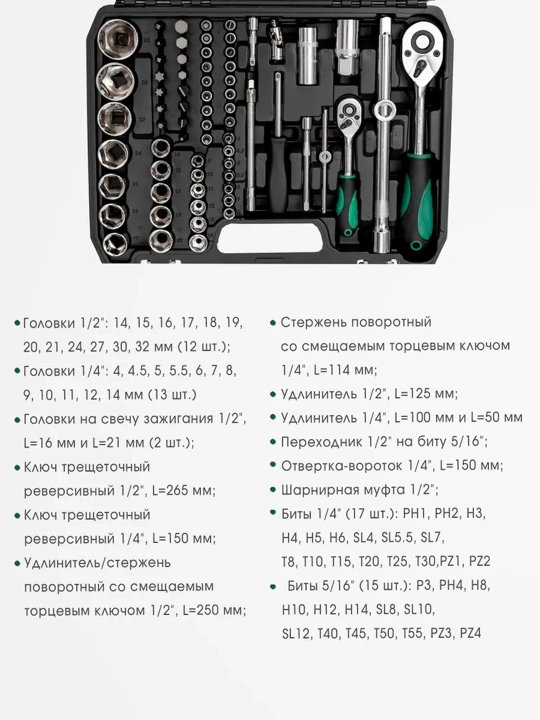 • Головки 1/2": 14, 15, 16, 17, 18, 19, 20, 21, 24, 27, 30, 32 мм (12 шт.);

• Головки 1/4": 4, 4.5, 5, 5.5, 6, 7, 8, 9, 10, 11, 12, 14 мм (13 шт.)

• Головки на свечу зажигания 1/2", L=16 мм и L=21 мм (2 шт.);

• Ключ трещеточный реверсивный 1/2", L=265 мм;

• Ключ трещеточный реверсивный 1/4", L=150 мм;

• Удлинитель/стержень поворотный со смещаемым торцевым ключом 1/2", L=250 мм;

• Стержень поворотный со смещаемым торцевым ключом 1/4", L=114 мм;

• Удлинитель 1/2", L=125 мм;

• Удлинитель 1/4", L=100 мм и L=50 мм

• Переходник 1/2" на биту 5/16";

• Отвертка-вороток 1/4", L=150 мм;

• Шарнирная муфта 1/2";

• Биты 1/4" (17 шт.): PH1, PH2, H3, H4, H5, H6, SL4, SL5.5, SL7, T8, T10, T15, T20, T25, T30,PZ1, PZ2

• Биты 5/16" (15 шт.): P3, PH4, H8, H10, H12, H14, SL8, SL10, SL12, T40, T45, T50, T55, PZ3, PZ4